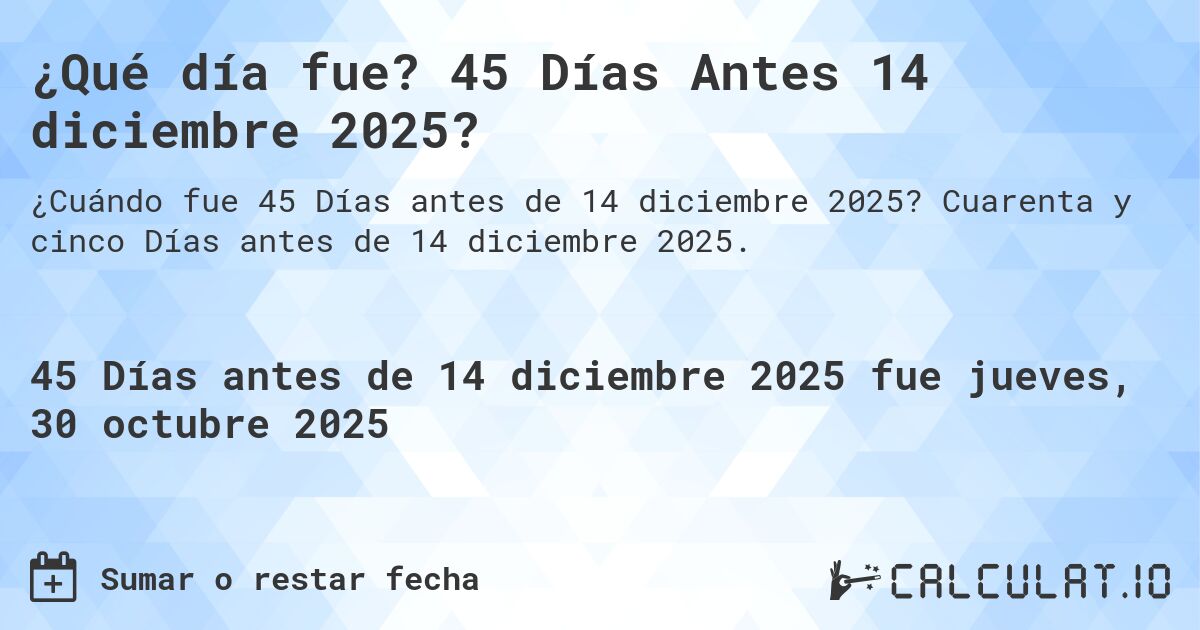 ¿Qué día fue? 45 Días Antes 14 diciembre 2025?

¿Cuándo fue 45 Días antes de 14 diciembre 2025? Cuarenta y cinco Días antes de 14 diciembre 2025.

45 Días antes de 14 diciembre 2025 fue jueves, 30 octubre 2025

Sumar o restar fecha

CALCULAT.IO